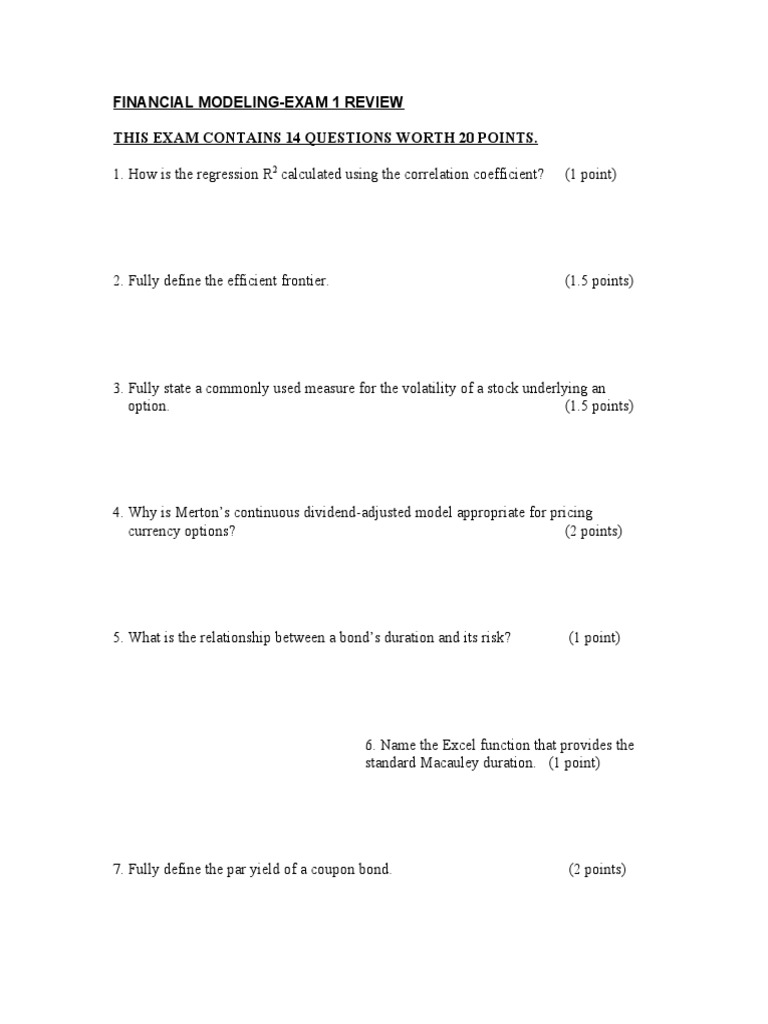 FINANCIAL MODELING-EXAM 1 REVIEW

THIS EXAM CONTAINS 14 QUESTIONS WORTH 20 POINTS.

1. How is the regression $R^2$ calculated using the correlation coefficient? (1 point)

2. Fully define the efficient frontier. (1.5 points)

3. Fully state a commonly used measure for the volatility of a stock underlying an option. (1.5 points)

4. Why is Merton's continuous dividend-adjusted model appropriate for pricing currency options? (2 points)

5. What is the relationship between a bond's duration and its risk? (1 point)

6. Name the Excel function that provides the standard Macauley duration. (1 point)

7. Fully define the par yield of a coupon bond. (2 points)